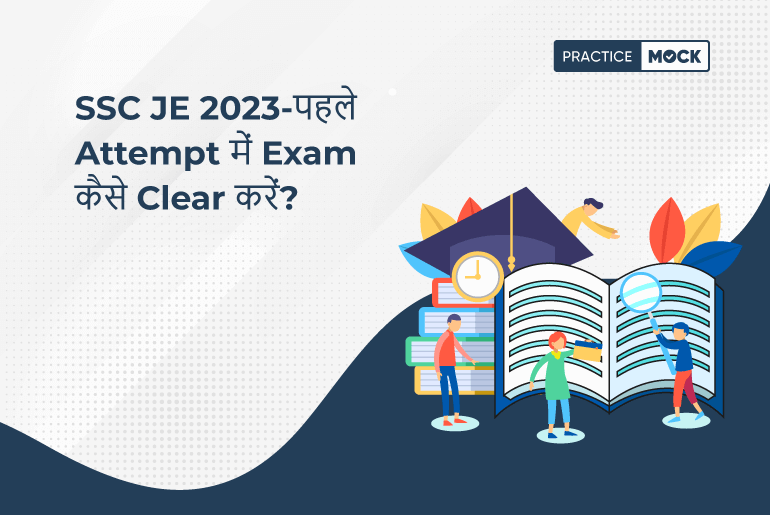 PRACTICE MOCK

SSC JE 2023-पहले Attempt में Exam कैसे Clear करें?